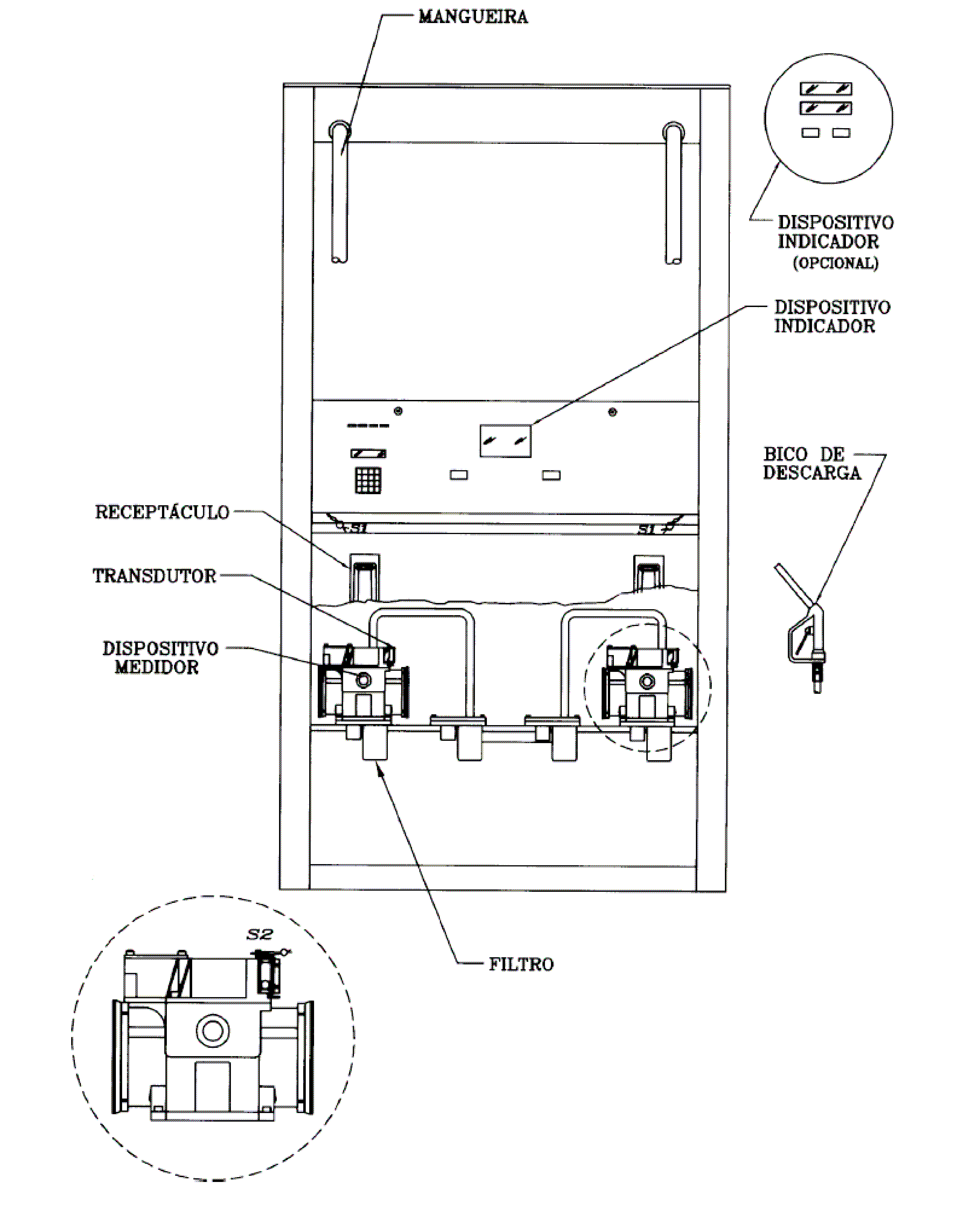 MANGUEIRA

DISPOSITIVO INDICADOR (OPCIONAL)

DISPOSITIVO INDICADOR

BICO DE DESCARGA

RECEPTÁCULO

S1

S1

TRANSDUTOR

DISPOSITIVO MEDIDOR

S2

FILTRO